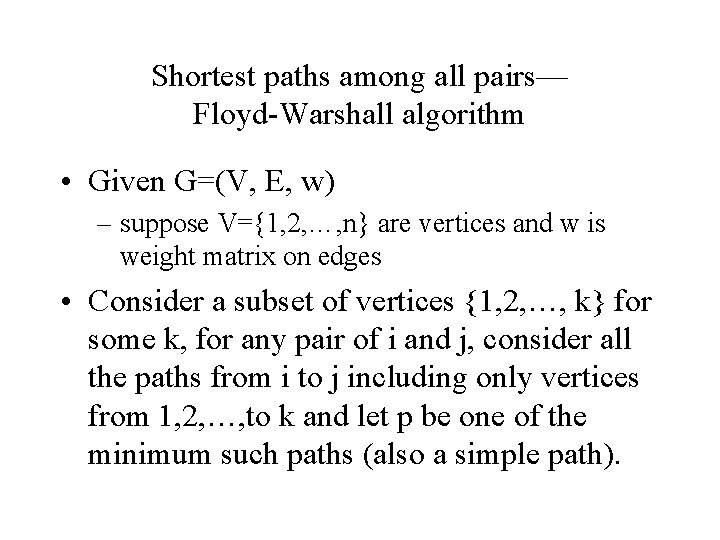 Shortest paths among all pairs—
Floyd-Warshall algorithm

• Given G=(V, E, w)
– suppose V={1,2,…,n} are vertices and w is weight matrix on edges

• Consider a subset of vertices {1,2,…, k} for some k, for any pair of i and j, consider all the paths from i to j including only vertices from 1,2,…,to k and let p be one of the minimum such paths (also a simple path).